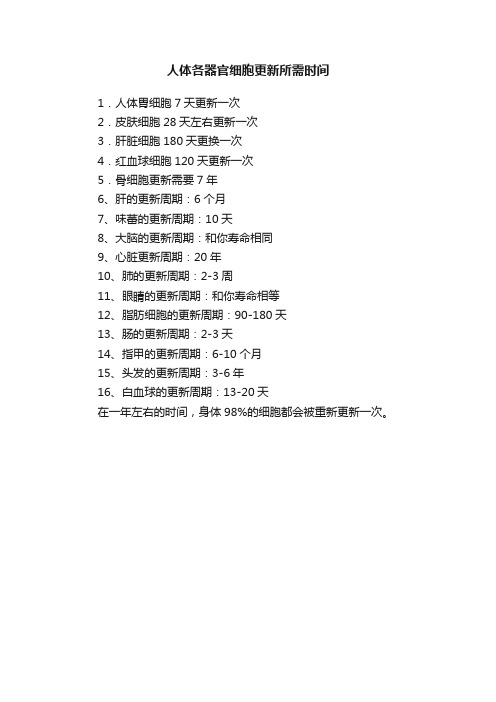 人体各器官细胞更新所需时间

1．人体胃细胞 7 天更新一次
2．皮肤细胞 28 天左右更新一次
3．肝脏细胞 180 天更换一次
4．红血球细胞 120 天更新一次
5．骨细胞更新需要 7 年
6、肝的更新周期：6 个月
7、味蕾的更新周期：10 天
8、大脑的更新周期：和你寿命相同
9、心脏更新周期：20 年
10、肺的更新周期：2-3 周
11、眼睛的更新周期：和你寿命相等
12、脂肪细胞的更新周期：90-180 天
13、肠的更新周期：2-3 天
14、指甲的更新周期：6-10 个月
15、头发的更新周期：3-6 年
16、白血球的更新周期：13-20 天
在一年左右的时间，身体 98%的细胞都会被重新更新一次。